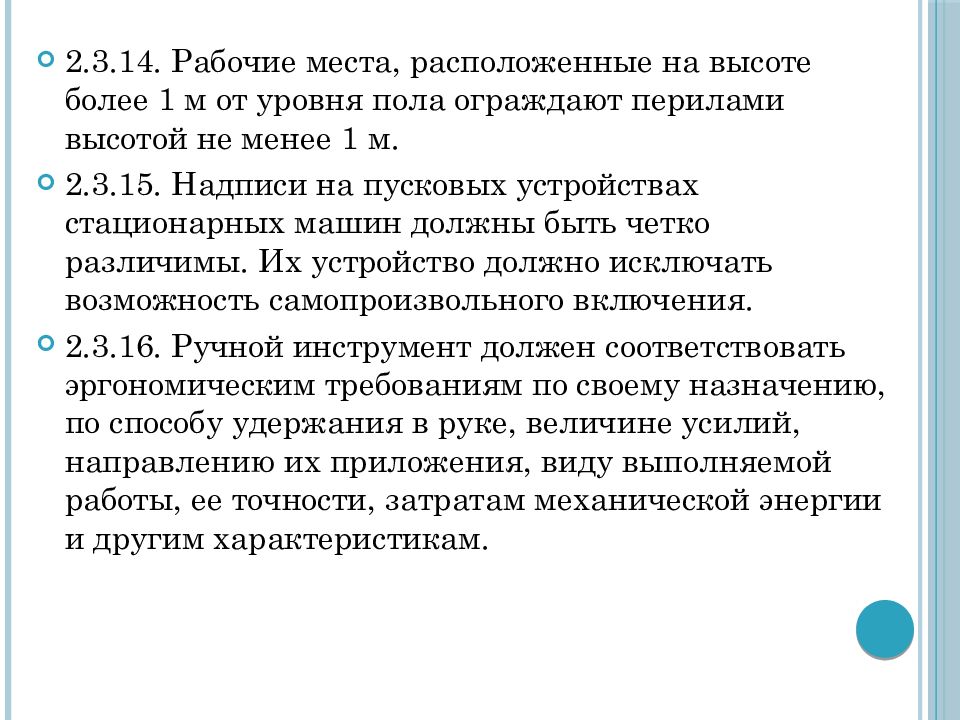 2.3.14. Рабочие места, расположенные на высоте более 1 м от уровня пола ограждают перилами высотой не менее 1 м.

2.3.15. Надписи на пусковых устройствах стационарных машин должны быть четко различимы. Их устройство должно исключать возможность самопроизвольного включения.

2.3.16. Ручной инструмент должен соответствовать эргономическим требованиям по своему назначению, по способу удержания в руке, величине усилий, направлению их приложения, виду выполняемой работы, ее точности, затратам механической энергии и другим характеристикам.